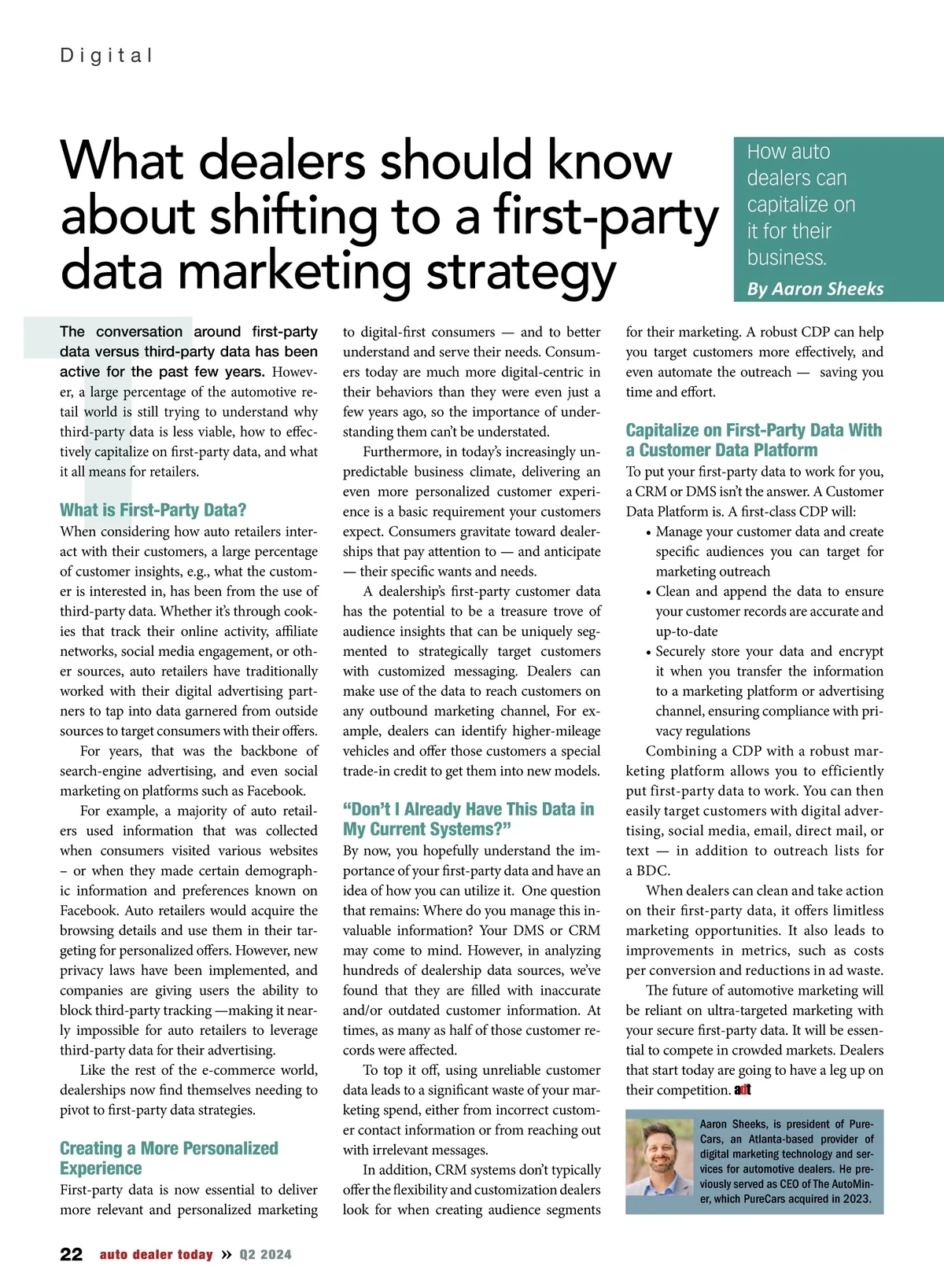 Digital

What dealers should know about shifting to a first-party data marketing strategy

How auto dealers can capitalize on it for their business.

By Aaron Sheeks

The conversation around first-party data versus third-party data has been active for the past few years. However, a large percentage of the automotive retail world is still trying to understand why third-party data is less viable, how to effectively capitalize on first-party data, and what it all means for retailers.

What is First-Party Data?

When considering how auto retailers interact with their customers, a large percentage of customer insights, e.g., what the customer is interested in, has been from the use of third-party data. Whether it's through cookies that track their online activity, affiliate networks, social media engagement, or other sources, auto retailers have traditionally worked with their digital advertising partners to tap into data garnered from outside sources to target consumers with their offers.

For years, that was the backbone of search-engine advertising, and even social marketing on platforms such as Facebook.

For example, a majority of auto retailers used information that was collected when consumers visited various websites – or when they made certain demographic information and preferences known on Facebook. Auto retailers would acquire the browsing details and use them in their targeting for personalized offers. However, new privacy laws have been implemented, and companies are giving users the ability to block third-party tracking —making it nearly impossible for auto retailers to leverage third-party data for their advertising.

Like the rest of the e-commerce world, dealerships now find themselves needing to pivot to first-party data strategies.

Creating a More Personalized Experience

First-party data is now essential to deliver more relevant and personalized marketing to digital-first consumers — and to better understand and serve their needs. Consumers today are much more digital-centric in their behaviors than they were even just a few years ago, so the importance of understanding them can't be understated.

Furthermore, in today's increasingly unpredictable business climate, delivering an even more personalized customer experience is a basic requirement your customers expect. Consumers gravitate toward dealerships that pay attention to — and anticipate — their specific wants and needs.

A dealership's first-party customer data has the potential to be a treasure trove of audience insights that can be uniquely segmented to strategically target customers with customized messaging. Dealers can make use of the data to reach customers on any outbound marketing channel, For example, dealers can identify higher-mileage vehicles and offer those customers a special trade-in credit to get them into new models.

"Don't I Already Have This Data in My Current Systems?"

By now, you hopefully understand the importance of your first-party data and have an idea of how you can utilize it. One question that remains: Where do you manage this invaluable information? Your DMS or CRM may come to mind. However, in analyzing hundreds of dealership data sources, we've found that they are filled with inaccurate and/or outdated customer information. At times, as many as half of those customer records were affected.

To top it off, using unreliable customer data leads to a significant waste of your marketing spend, either from incorrect customer contact information or from reaching out with irrelevant messages.

In addition, CRM systems don't typically offer the flexibility and customization dealers look for when creating audience segments for their marketing. A robust CDP can help you target customers more effectively, and even automate the outreach — saving you time and effort.

Capitalize on First-Party Data With a Customer Data Platform

To put your first-party data to work for you, a CRM or DMS isn't the answer. A Customer Data Platform is. A first-class CDP will:

• Manage your customer data and create specific audiences you can target for marketing outreach
• Clean and append the data to ensure your customer records are accurate and up-to-date
• Securely store your data and encrypt it when you transfer the information to a marketing platform or advertising channel, ensuring compliance with privacy regulations

Combining a CDP with a robust marketing platform allows you to efficiently put first-party data to work. You can then easily target customers with digital advertising, social media, email, direct mail, or text — in addition to outreach lists for a BDC.

When dealers can clean and take action on their first-party data, it offers limitless marketing opportunities. It also leads to improvements in metrics, such as costs per conversion and reductions in ad waste.

The future of automotive marketing will be reliant on ultra-targeted marketing with your secure first-party data. It will be essential to compete in crowded markets. Dealers that start today are going to have a leg up on their competition. adt

Aaron Sheeks, is president of PureCars, an Atlanta-based provider of digital marketing technology and services for automotive dealers. He previously served as CEO of The AutoMiner, which PureCars acquired in 2023.

22 auto dealer today » Q2 2024